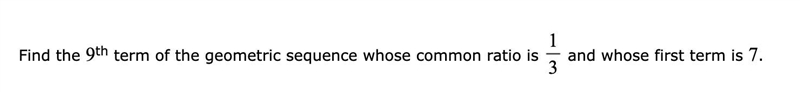 Find the $9^{\text{th}}$ term of the geometric sequence whose common ratio is $\frac{1}{3}$ and whose first term is $7$.